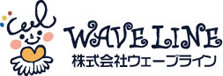 WAVE LINE
株式会社ウェーブライン